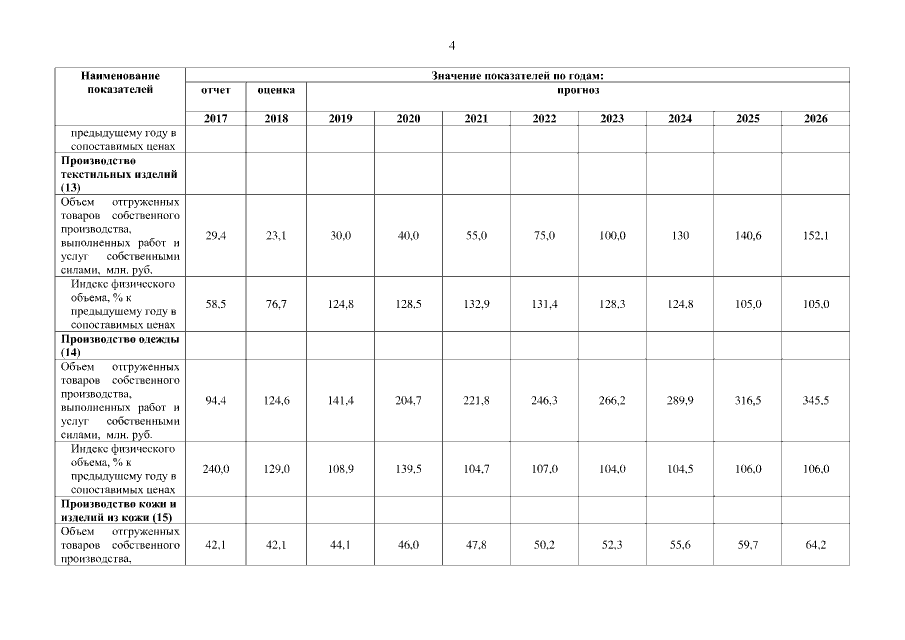 4

| Наименование показателей | Значение показателей по годам: | | | | | | | | | |
|---|---|---|---|---|---|---|---|---|---|---|
| | отчет | оценка | прогноз | | | | | | | |
| | 2017 | 2018 | 2019 | 2020 | 2021 | 2022 | 2023 | 2024 | 2025 | 2026 |
| предыдущему году в сопоставимых ценах | | | | | | | | | | |
| **Производство текстильных изделий (13)** | | | | | | | | | | |
| Объем отгруженных товаров собственного производства, выполненных работ и услуг собственными силами, млн. руб. | 29,4 | 23,1 | 30,0 | 40,0 | 55,0 | 75,0 | 100,0 | 130 | 140,6 | 152,1 |
| Индекс физического объема, % к предыдущему году в сопоставимых ценах | 58,5 | 76,7 | 124,8 | 128,5 | 132,9 | 131,4 | 128,3 | 124,8 | 105,0 | 105,0 |
| **Производство одежды (14)** | | | | | | | | | | |
| Объем отгруженных товаров собственного производства, выполненных работ и услуг собственными силами, млн. руб. | 94,4 | 124,6 | 141,4 | 204,7 | 221,8 | 246,3 | 266,2 | 289,9 | 316,5 | 345,5 |
| Индекс физического объема, % к предыдущему году в сопоставимых ценах | 240,0 | 129,0 | 108,9 | 139,5 | 104,7 | 107,0 | 104,0 | 104,5 | 106,0 | 106,0 |
| **Производство кожи и изделий из кожи (15)** | | | | | | | | | | |
| Объем отгруженных товаров собственного производства, | 42,1 | 42,1 | 44,1 | 46,0 | 47,8 | 50,2 | 52,3 | 55,6 | 59,7 | 64,2 |